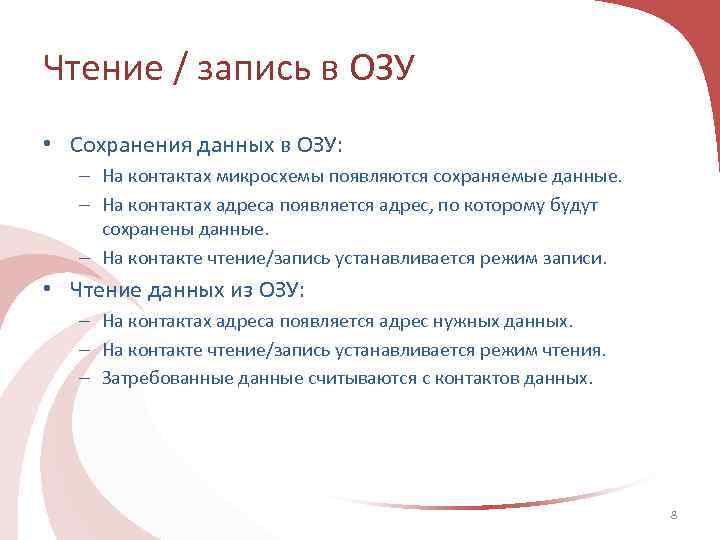 Чтение / запись в ОЗУ

• Сохранения данных в ОЗУ:
  – На контактах микросхемы появляются сохраняемые данные.
  – На контактах адреса появляется адрес, по которому будут сохранены данные.
  – На контакте чтение/запись устанавливается режим записи.
• Чтение данных из ОЗУ:
  – На контактах адреса появляется адрес нужных данных.
  – На контакте чтение/запись устанавливается режим чтения.
  – Затребованные данные считываются с контактов данных.

8